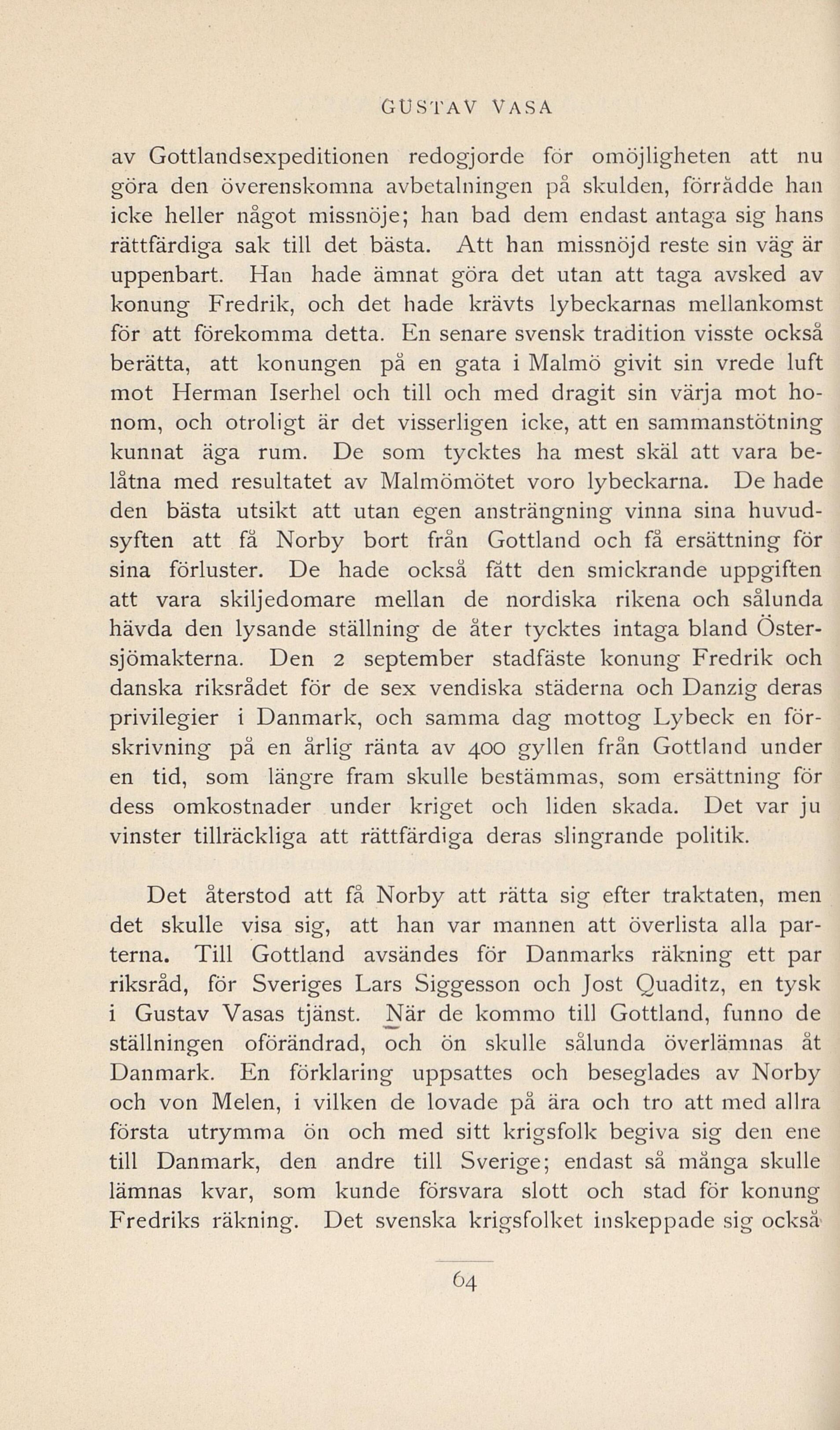 GUSTAV VASA

av Gottlandsexpeditionen redogjorde för omöjligheten att nu göra den överenskomna avbetalningen på skulden, förrådde han icke heller något missnöje; han bad dem endast antaga sig hans rättfärdiga sak till det bästa. Att han missnöjd reste sin väg är uppenbart. Han hade ämnat göra det utan att taga avsked av konung Fredrik, och det hade krävts lybeckarnas mellankomst för att förekomma detta. En senare svensk tradition visste också berätta, att konungen på en gata i Malmö givit sin vrede luft mot Herman Iserhel och till och med dragit sin värja mot honom, och otroligt är det visserligen icke, att en sammanstötning kunnat äga rum. De som tycktes ha mest skäl att vara belåtna med resultatet av Malmömötet voro lybeckarna. De hade den bästa utsikt att utan egen ansträngning vinna sina huvudsyften att få Norby bort från Gottland och få ersättning för sina förluster. De hade också fått den smickrande uppgiften att vara skiljedomare mellan de nordiska rikena och sålunda hävda den lysande ställning de åter tycktes intaga bland Östersjömakterna. Den 2 september stadfäste konung Fredrik och danska riksrådet för de sex vendiska städerna och Danzig deras privilegier i Danmark, och samma dag mottog Lybeck en förskrivning på en årlig ränta av 400 gyllen från Gottland under en tid, som längre fram skulle bestämmas, som ersättning för dess omkostnader under kriget och liden skada. Det var ju vinster tillräckliga att rättfärdiga deras slingrande politik.

Det återstod att få Norby att rätta sig efter traktaten, men det skulle visa sig, att han var mannen att överlista alla parterna. Till Gottland avsändes för Danmarks räkning ett par riksråd, för Sveriges Lars Siggesson och Jost Quaditz, en tysk i Gustav Vasas tjänst. När de kommo till Gottland, funno de ställningen oförändrad, och ön skulle sålunda överlämnas åt Danmark. En förklaring uppsattes och beseglades av Norby och von Melen, i vilken de lovade på ära och tro att med allra första utrymma ön och med sitt krigsfolk begiva sig den ene till Danmark, den andre till Sverige; endast så många skulle lämnas kvar, som kunde försvara slott och stad för konung Fredriks räkning. Det svenska krigsfolket inskeppade sig också

64